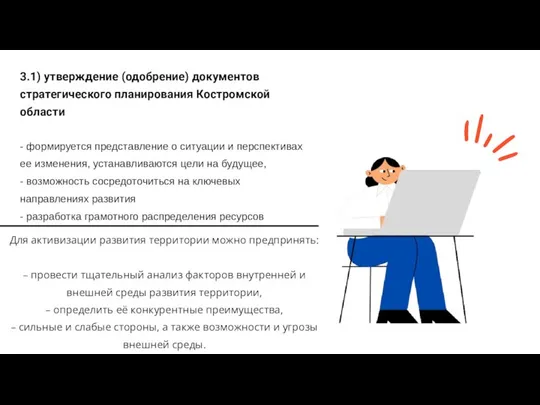 3.1) утверждение (одобрение) документов стратегического планирования Костромской области

- формируется представление о ситуации и перспективах ее изменения, устанавливаются цели на будущее,
- возможность сосредоточиться на ключевых направлениях развития
- разработка грамотного распределения ресурсов

Для активизации развития территории можно предпринять:

– провести тщательный анализ факторов внутренней и внешней среды развития территории,
– определить её конкурентные преимущества,
– сильные и слабые стороны, а также возможности и угрозы внешней среды.